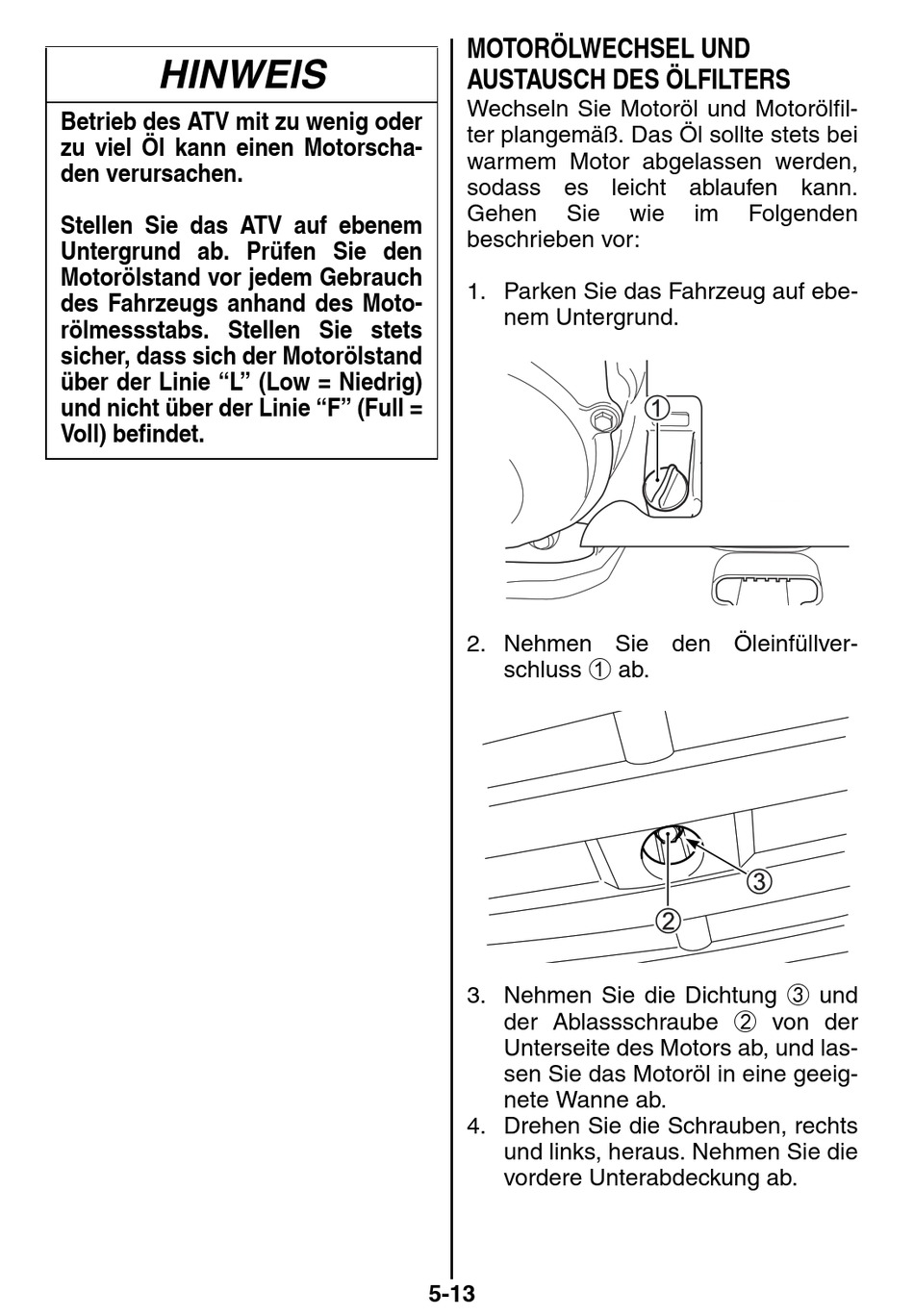 HINWEIS

Betrieb des ATV mit zu wenig oder zu viel Öl kann einen Motorschaden verursachen.

Stellen Sie das ATV auf ebenem Untergrund ab. Prüfen Sie den Motorölstand vor jedem Gebrauch des Fahrzeugs anhand des Motorölmessstabs. Stellen Sie stets sicher, dass sich der Motorölstand über der Linie “L” (Low = Niedrig) und nicht über der Linie “F” (Full = Voll) befindet.

MOTORÖLWECHSEL UND AUSTAUSCH DES ÖLFILTERS

Wechseln Sie Motoröl und Motorölfilter plangemäß. Das Öl sollte stets bei warmem Motor abgelassen werden, sodass es leicht ablaufen kann. Gehen Sie wie im Folgenden beschrieben vor:

1. Parken Sie das Fahrzeug auf ebenem Untergrund.

1

2. Nehmen Sie den Öleinfüllverschluss ① ab.

3

2

3. Nehmen Sie die Dichtung ③ und der Ablassschraube ② von der Unterseite des Motors ab, und lassen Sie das Motoröl in eine geeignete Wanne ab.
4. Drehen Sie die Schrauben, rechts und links, heraus. Nehmen Sie die vordere Unterabdeckung ab.

5-13